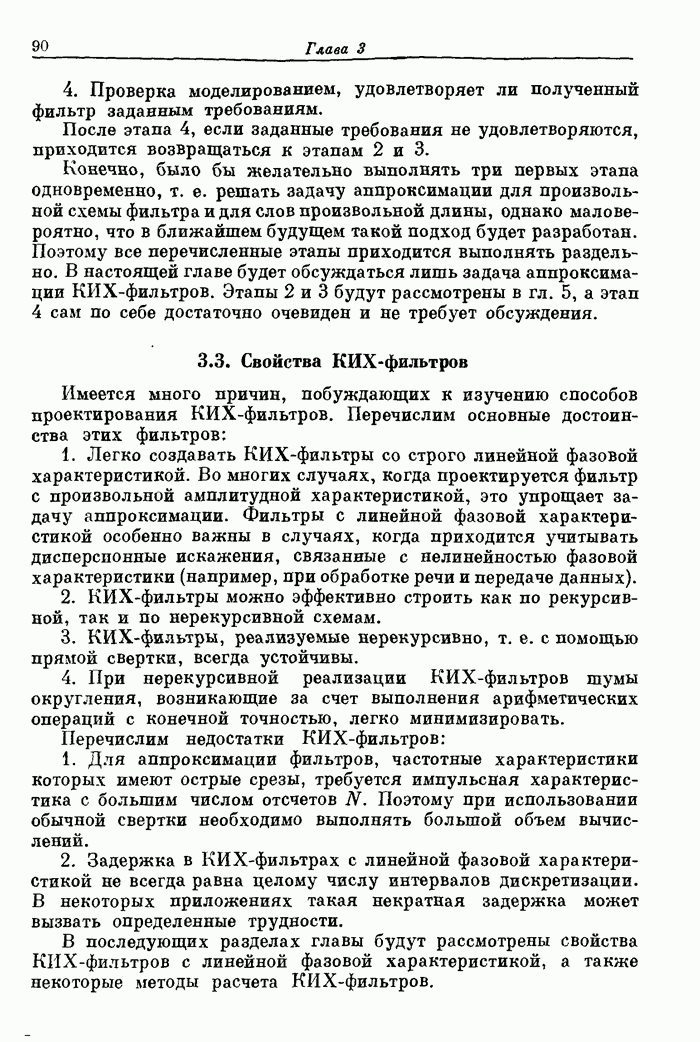 90 Глава 3

4. Проверка моделированием, удовлетворяет ли полученный фильтр заданным требованиям.

После этапа 4, если заданные требования не удовлетворяются, приходится возвращаться к этапам 2 и 3.

Конечно, было бы желательно выполнять три первых этапа одновременно, т. е. решать задачу аппроксимации для произвольной схемы фильтра и для слов произвольной длины, однако маловероятно, что в ближайшем будущем такой подход будет разработан. Поэтому все перечисленные этапы приходится выполнять раздельно. В настоящей главе будет обсуждаться лишь задача аппроксимации КИХ-фильтров. Этапы 2 и 3 будут рассмотрены в гл. 5, а этап 4 сам по себе достаточно очевиден и не требует обсуждения.

3.3. Свойства КИХ-фильтров

Имеется много причин, побуждающих к изучению способов проектирования КИХ-фильтров. Перечислим основные достоинства этих фильтров:

1. Легко создавать КИХ-фильтры со строго линейной фазовой характеристикой. Во многих случаях, когда проектируется фильтр с произвольной амплитудной характеристикой, это упрощает задачу аппроксимации. Фильтры с линейной фазовой характеристикой особенно важны в случаях, когда приходится учитывать дисперсионные искажения, связанные с нелинейностью фазовой характеристики (например, при обработке речи и передаче данных).

2. КИХ-фильтры можно эффективно строить как по рекурсивной, так и по нерекурсивной схемам.

3. КИХ-фильтры, реализуемые нерекурсивно, т. е. с помощью прямой свертки, всегда устойчивы.

4. При нерекурсивной реализации КИХ-фильтров шумы округления, возникающие за счет выполнения арифметических операций с конечной точностью, легко минимизировать.

Перечислим недостатки КИХ-фильтров:

1. Для аппроксимации фильтров, частотные характеристики которых имеют острые срезы, требуется импульсная характеристика с большим числом отсчетов $N$. Поэтому при использовании обычной свертки необходимо выполнять большой объем вычислений.

2. Задержка в КИХ-фильтрах с линейной фазовой характеристикой не всегда равна целому числу интервалов дискретизации. В некоторых приложениях такая некратная задержка может вызвать определенные трудности.

В последующих разделах главы будут рассмотрены свойства КИХ-фильтров с линейной фазовой характеристикой, а также некоторые методы расчета КИХ-фильтров.